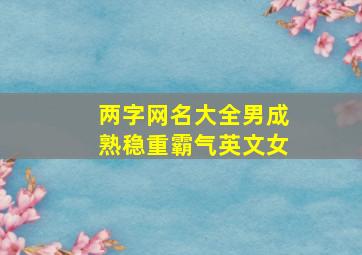 两字网名大全男成熟稳重霸气英文女